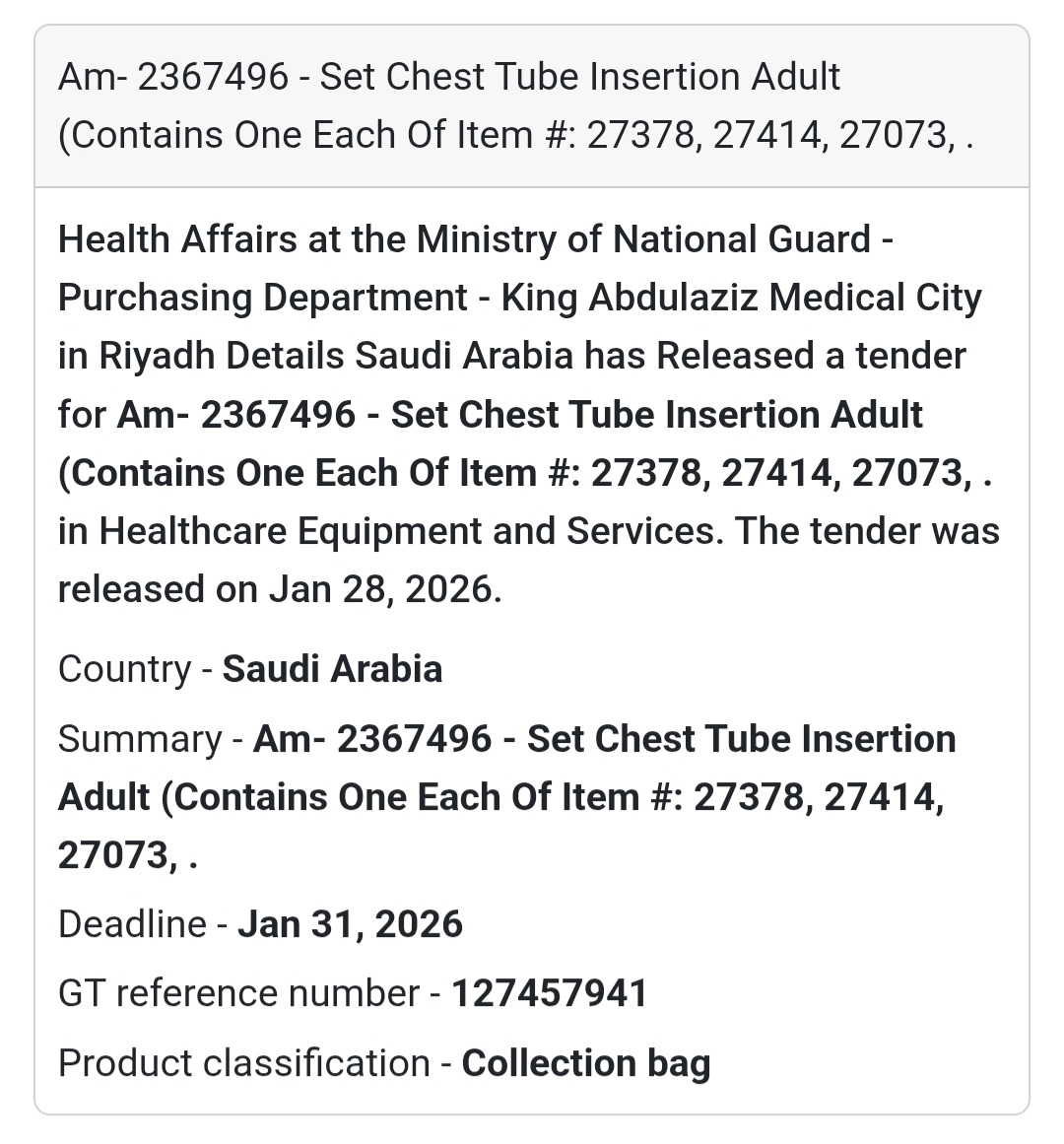 Am- 2367496 - Set Chest Tube Insertion Adult (Contains One Each Of Item #: 27378, 27414, 27073, .

Health Affairs at the Ministry of National Guard - Purchasing Department - King Abdulaziz Medical City in Riyadh Details Saudi Arabia has Released a tender for Am- 2367496 - Set Chest Tube Insertion Adult (Contains One Each Of Item #: 27378, 27414, 27073, . in Healthcare Equipment and Services. The tender was released on Jan 28, 2026.

Country - Saudi Arabia

Summary - Am- 2367496 - Set Chest Tube Insertion Adult (Contains One Each Of Item #: 27378, 27414, 27073, .

Deadline - Jan 31, 2026

GT reference number - 127457941

Product classification - Collection bag